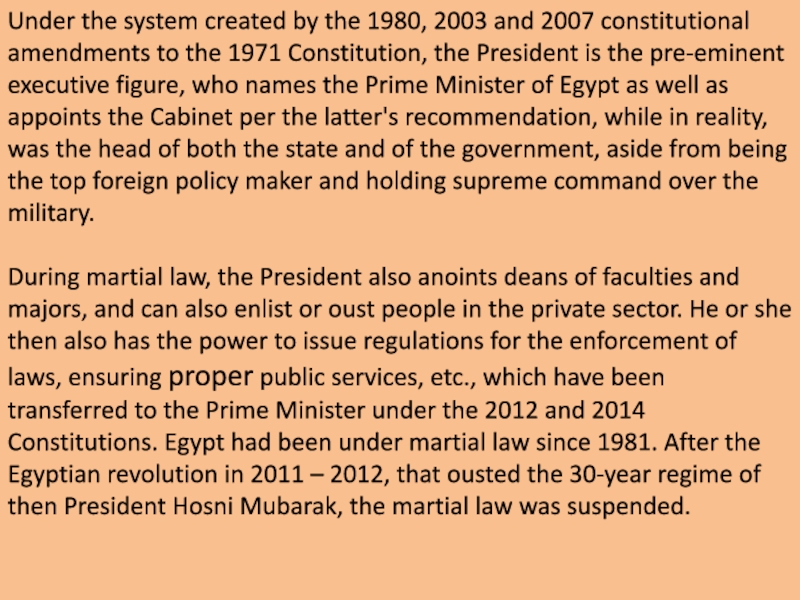 Under the system created by the 1980, 2003 and 2007 constitutional amendments to the 1971 Constitution, the President is the pre-eminent executive figure, who names the Prime Minister of Egypt as well as appoints the Cabinet per the latter's recommendation, while in reality, was the head of both the state and of the government, aside from being the top foreign policy maker and holding supreme command over the military.

During martial law, the President also anoints deans of faculties and majors, and can also enlist or oust people in the private sector. He or she then also has the power to issue regulations for the enforcement of laws, ensuring proper public services, etc., which have been transferred to the Prime Minister under the 2012 and 2014 Constitutions. Egypt had been under martial law since 1981. After the Egyptian revolution in 2011 – 2012, that ousted the 30-year regime of then President Hosni Mubarak, the martial law was suspended.